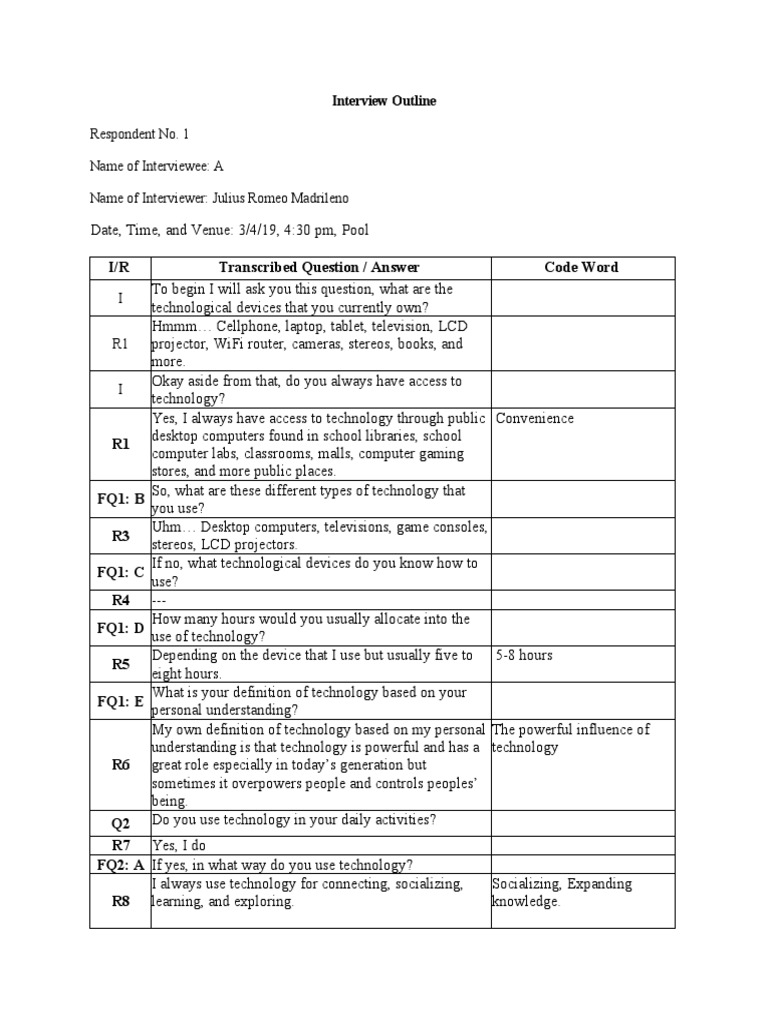 Interview Outline

Respondent No. 1

Name of Interviewee: A

Name of Interviewer: Julius Romeo Madrileno

Date, Time, and Venue: 3/4/19, 4:30 pm, Pool

| I/R | Transcribed Question / Answer | Code Word |
|---|---|---|
| I | To begin I will ask you this question, what are the technological devices that you currently own? | |
| R1 | Hmmm… Cellphone, laptop, tablet, television, LCD projector, WiFi router, cameras, stereos, books, and more. | |
| I | Okay aside from that, do you always have access to technology? | |
| R1 | Yes, I always have access to technology through public desktop computers found in school libraries, school computer labs, classrooms, malls, computer gaming stores, and more public places. | Convenience |
| FQ1: B | So, what are these different types of technology that you use? | |
| R3 | Uhm… Desktop computers, televisions, game consoles, stereos, LCD projectors. | |
| FQ1: C | If no, what technological devices do you know how to use? | |
| R4 | --- | |
| FQ1: D | How many hours would you usually allocate into the use of technology? | |
| R5 | Depending on the device that I use but usually five to eight hours. | 5-8 hours |
| FQ1: E | What is your definition of technology based on your personal understanding? | |
| R6 | My own definition of technology based on my personal understanding is that technology is powerful and has a great role especially in today's generation but sometimes it overpowers people and controls peoples' being. | The powerful influence of technology |
| Q2 | Do you use technology in your daily activities? | |
| R7 | Yes, I do | |
| FQ2: A | If yes, in what way do you use technology? | |
| R8 | I always use technology for connecting, socializing, learning, and exploring. | Socializing, Expanding knowledge. |